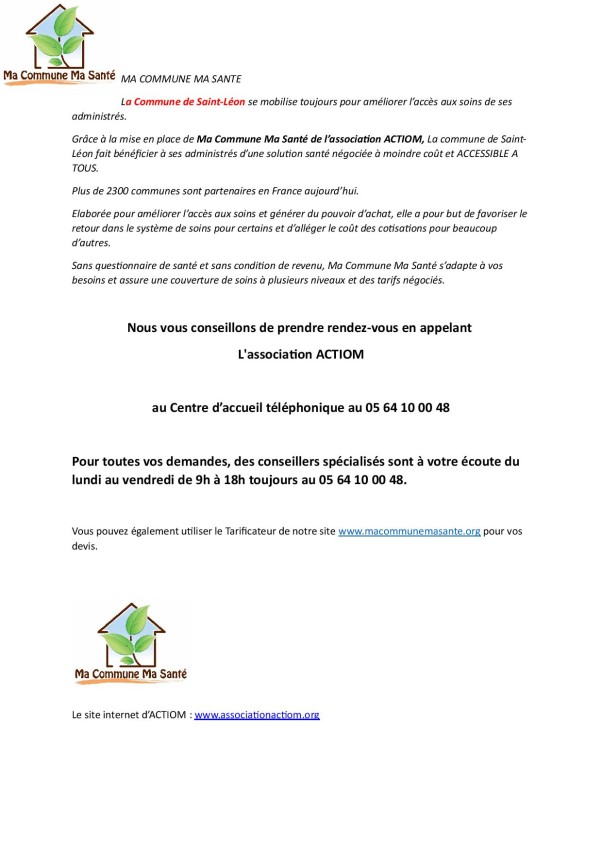 Ma Commune Ma Santé

MA COMMUNE MA SANTE

La Commune de Saint-Léon se mobilise toujours pour améliorer l'accès aux soins de ses administrés.

Grâce à la mise en place de Ma Commune Ma Santé de l'association ACTIOM, La commune de Saint-Léon fait bénéficier à ses administrés d'une solution santé négociée à moindre coût et ACCESSIBLE A TOUS.

Plus de 2300 communes sont partenaires en France aujourd'hui.

Elaborée pour améliorer l'accès aux soins et générer du pouvoir d'achat, elle a pour but de favoriser le retour dans le système de soins pour certains et d'alléger le coût des cotisations pour beaucoup d'autres.

Sans questionnaire de santé et sans condition de revenu, Ma Commune Ma Santé s'adapte à vos besoins et assure une couverture de soins à plusieurs niveaux et des tarifs négociés.

Nous vous conseillons de prendre rendez-vous en appelant

L'association ACTIOM

au Centre d'accueil téléphonique au 05 64 10 00 48

Pour toutes vos demandes, des conseillers spécialisés sont à votre écoute du lundi au vendredi de 9h à 18h toujours au 05 64 10 00 48.

Vous pouvez également utiliser le Tarificateur de notre site www.macommunemasante.org pour vos devis.

Ma Commune Ma Santé

Le site internet d'ACTIOM : www.associationactiom.org